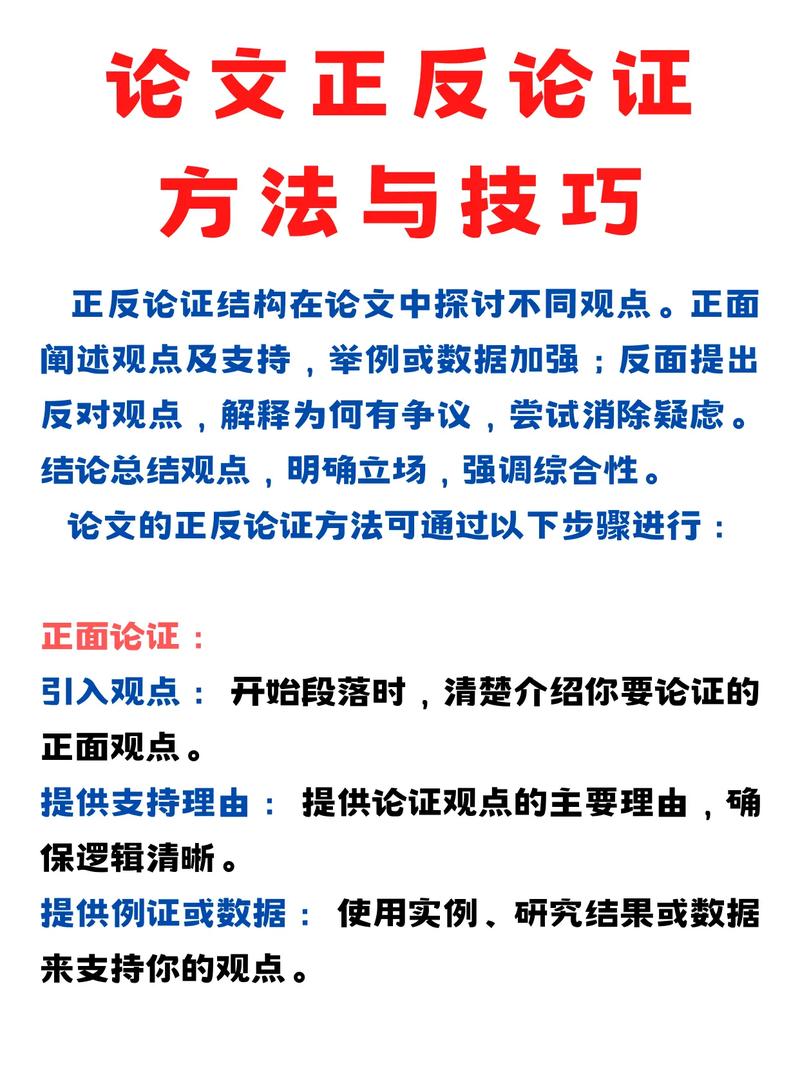 论文正反论证
方法与技巧

正反论证结构在论文中探讨不同观点。正面阐述观点及支持，举例或数据加强；反面提出反对观点，解释为何有争议，尝试消除疑虑。结论总结观点，明确立场，强调综合性。

论文的正反论证方法可通过以下步骤进行：

正面论证：

引入观点： 开始段落时，清楚介绍你要论证的正面观点。

提供支持理由： 提供论证观点的主要理由，确保逻辑清晰。

提供例证或数据： 使用实例、研究结果或数据来支持你的观点。